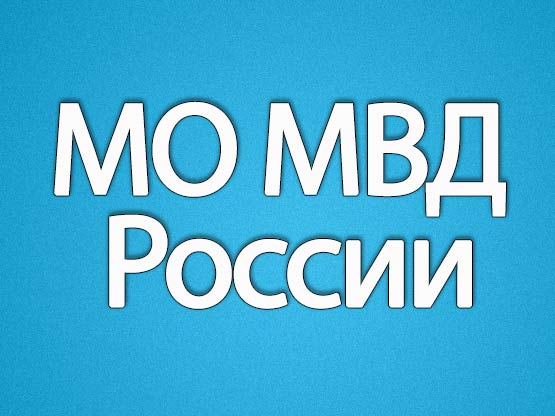 МО МВД
России